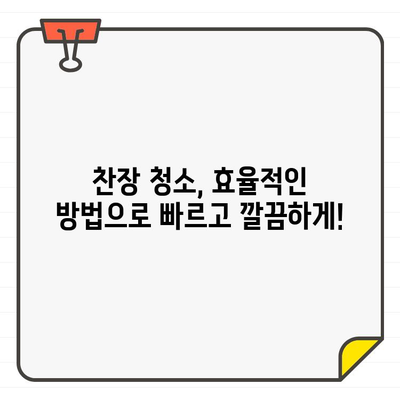 찬장 청소, 효율적인
방법으로 빠르고 깔끔하게!